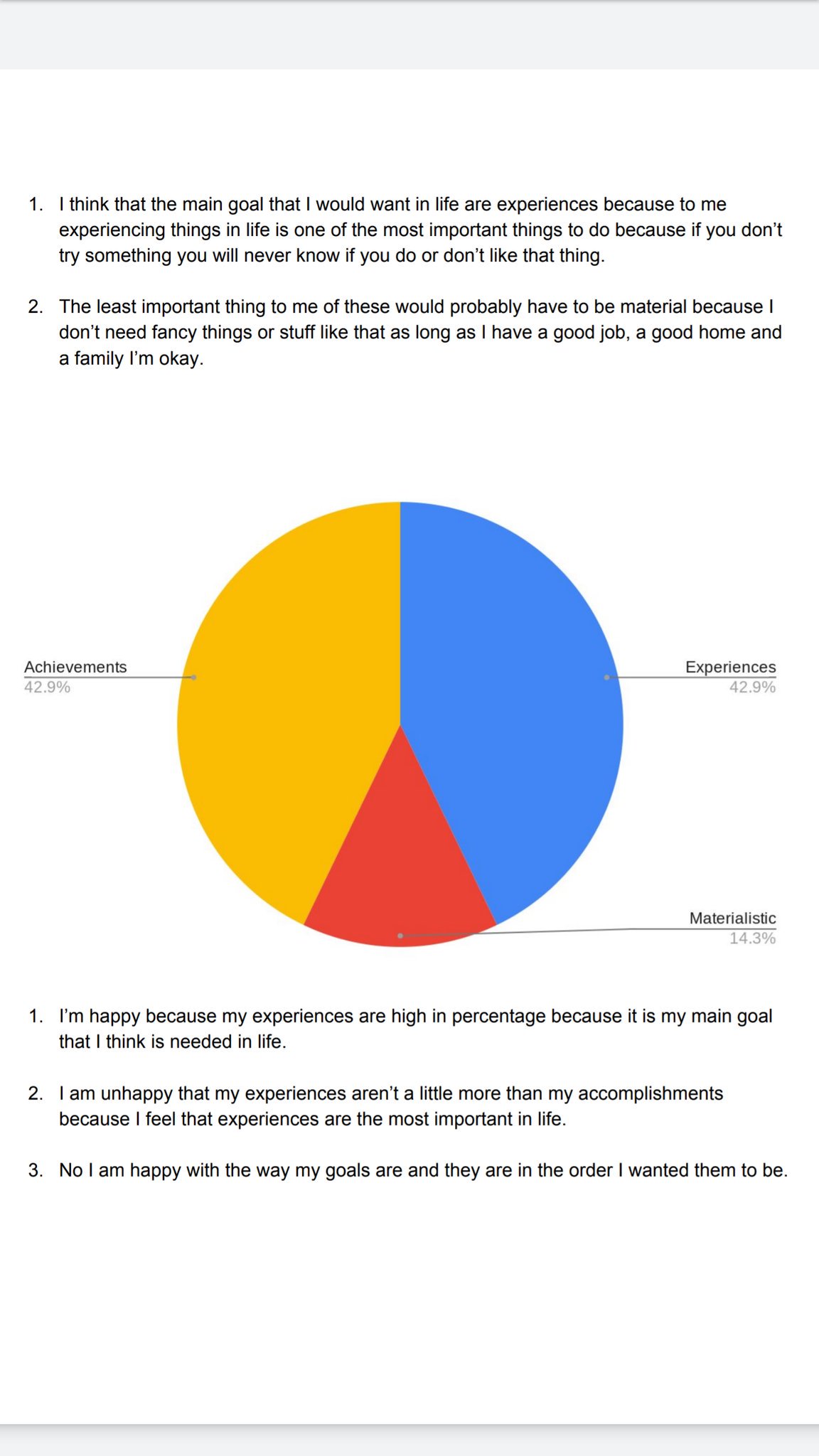 1. I think that the main goal that I would want in life are experiences because to me experiencing things in life is one of the most important things to do because if you don't try something you will never know if you do or don't like that thing.

2. The least important thing to me of these would probably have to be material because I don't need fancy things or stuff like that as long as I have a good job, a good home and a family I'm okay.

Achievements
42.9%

Experiences
42.9%

Materialistic
14.3%

1. I'm happy because my experiences are high in percentage because it is my main goal that I think is needed in life.

2. I am unhappy that my experiences aren't a little more than my accomplishments because I feel that experiences are the most important in life.

3. No I am happy with the way my goals are and they are in the order I wanted them to be.